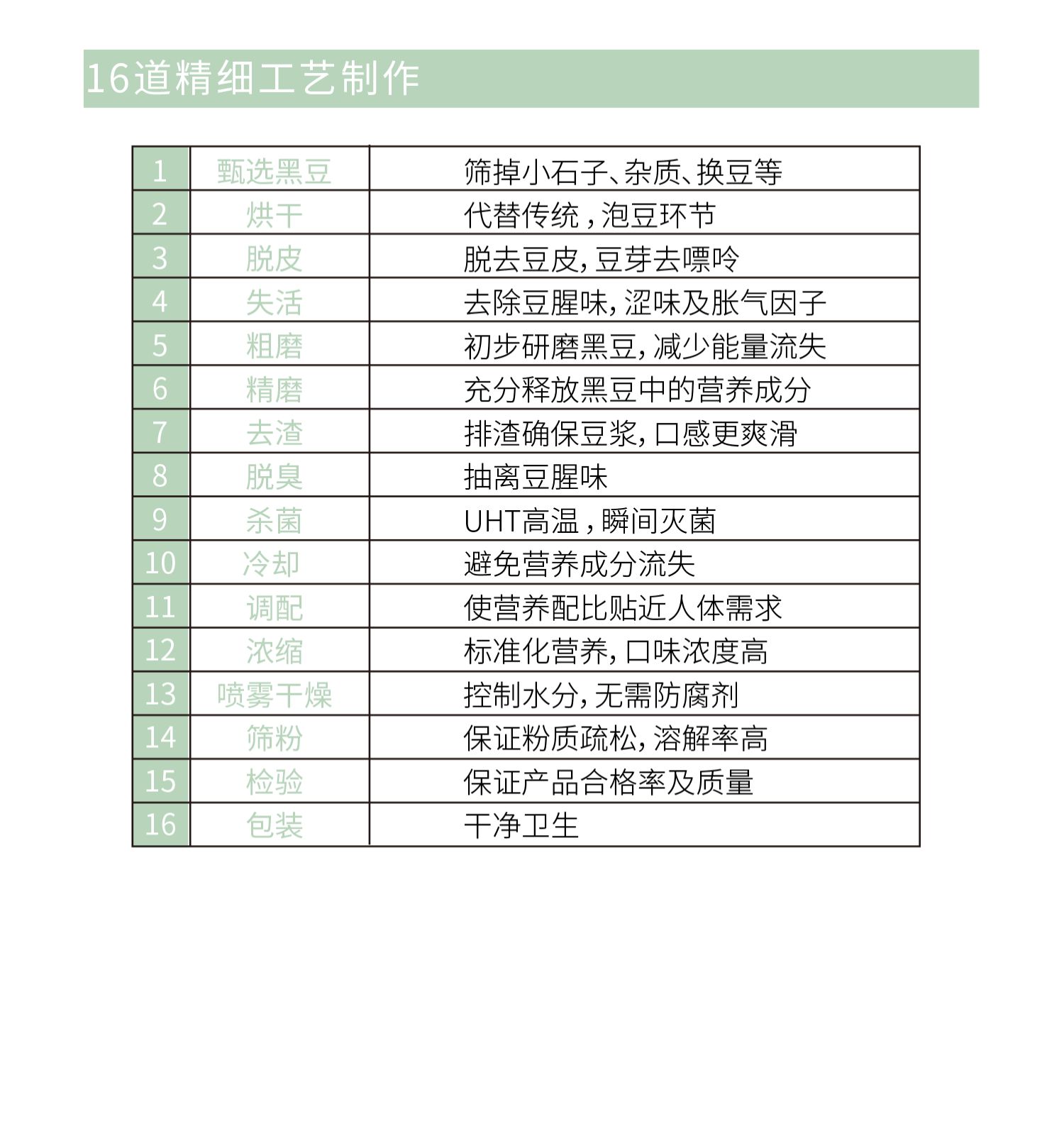 16道精细工艺制作

| 1 | 甄选黑豆 | 筛掉小石子、杂质、换豆等 |
|---|---|---|
| 2 | 烘干 | 代替传统，泡豆环节 |
| 3 | 脱皮 | 脱去豆皮，豆芽去嘌呤 |
| 4 | 失活 | 去除豆腥味，涩味及胀气因子 |
| 5 | 粗磨 | 初步研磨黑豆，减少能量流失 |
| 6 | 精磨 | 充分释放黑豆中的营养成分 |
| 7 | 去渣 | 排渣确保豆浆，口感更爽滑 |
| 8 | 脱臭 | 抽离豆腥味 |
| 9 | 杀菌 | UHT高温，瞬间灭菌 |
| 10 | 冷却 | 避免营养成分流失 |
| 11 | 调配 | 使营养配比贴近人体需求 |
| 12 | 浓缩 | 标准化营养，口味浓度高 |
| 13 | 喷雾干燥 | 控制水分，无需防腐剂 |
| 14 | 筛粉 | 保证粉质疏松，溶解率高 |
| 15 | 检验 | 保证产品合格率及质量 |
| 16 | 包装 | 干净卫生 |